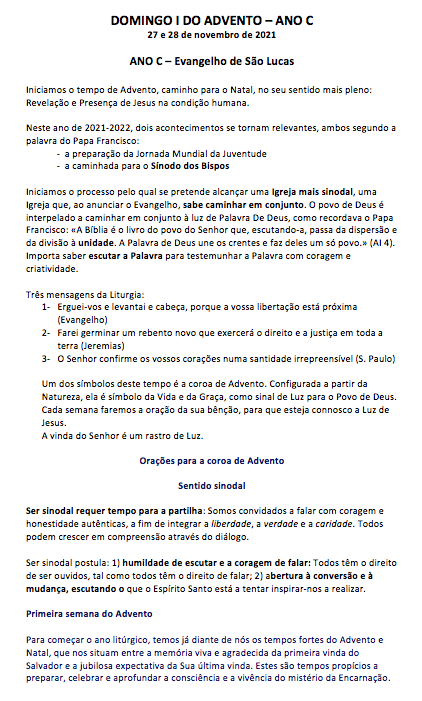 DOMINGO I DO ADVENTO – ANO C
27 e 28 de novembro de 2021

ANO C – Evangelho de São Lucas

Iniciamos o tempo de Advento, caminho para o Natal, no seu sentido mais pleno: Revelação e Presença de Jesus na condição humana.

Neste ano de 2021-2022, dois acontecimentos se tornam relevantes, ambos segundo a palavra do Papa Francisco:
- a preparação da Jornada Mundial da Juventude
- a caminhada para o Sínodo dos Bispos

Iniciamos o processo pelo qual se pretende alcançar uma Igreja mais sinodal, uma Igreja que, ao anunciar o Evangelho, sabe caminhar em conjunto. O povo de Deus é interpelado a caminhar em conjunto à luz de Palavra De Deus, como recordava o Papa Francisco: «A Bíblia é o livro do povo do Senhor que, escutando-a, passa da dispersão e da divisão à unidade. A Palavra de Deus une os crentes e faz deles um só povo.» (AI 4). Importa saber escutar a Palavra para testemunhar a Palavra com coragem e criatividade.

Três mensagens da Liturgia:
1- Erguei-vos e levantai e cabeça, porque a vossa libertação está próxima (Evangelho)
2- Farei germinar um rebento novo que exercerá o direito e a justiça em toda a terra (Jeremias)
3- O Senhor confirme os vossos corações numa santidade irrepreensível (S. Paulo)

Um dos símbolos deste tempo é a coroa de Advento. Configurada a partir da Natureza, ela é símbolo da Vida e da Graça, como sinal de Luz para o Povo de Deus. Cada semana faremos a oração da sua bênção, para que esteja connosco a Luz de Jesus.
A vinda do Senhor é um rastro de Luz.

Orações para a coroa de Advento

Sentido sinodal

Ser sinodal requer tempo para a partilha: Somos convidados a falar com coragem e honestidade autênticas, a fim de integrar a liberdade, a verdade e a caridade. Todos podem crescer em compreensão através do diálogo.

Ser sinodal postula: 1) humildade de escutar e a coragem de falar: Todos têm o direito de ser ouvidos, tal como todos têm o direito de falar; 2) abertura à conversão e à mudança, escutando o que o Espírito Santo está a tentar inspirar-nos a realizar.

Primeira semana do Advento

Para começar o ano litúrgico, temos já diante de nós os tempos fortes do Advento e Natal, que nos situam entre a memória viva e agradecida da primeira vinda do Salvador e a jubilosa expectativa da Sua última vinda. Estes são tempos propícios a preparar, celebrar e aprofundar a consciência e a vivência do mistério da Encarnação.